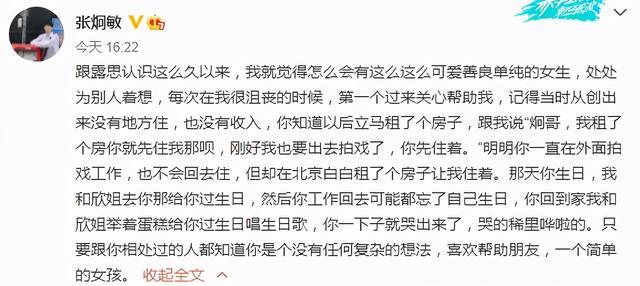 张炯敏

今天 16:22

跟露思认识这么久以来，我就觉得怎么会有这么这么可爱善良单纯的女生，处处为别人着想，每次在我很沮丧的时候，第一个过来关心帮助我，记得当时从创出来没有地方住，也没有收入，你知道以后立马租了个房子，跟我说“炯哥，我租了个房你就先住我那呗，刚好我也要出去拍戏了，你先住着。”明明你一直在外面拍戏工作，也不会回去住，但却在北京白白租了个房子让我住着。那天你生日，我和欣姐去你那给你过生日，然后你工作回去可能都忘了自己生日，你回到家我和欣姐举着蛋糕给你过生日唱生日歌，你一下子就哭出来了，哭的稀里哗啦的。只要跟你相处过的人都知道你是个没有任何复杂的想法，喜欢帮助朋友，一个简单的女孩。 收起全文